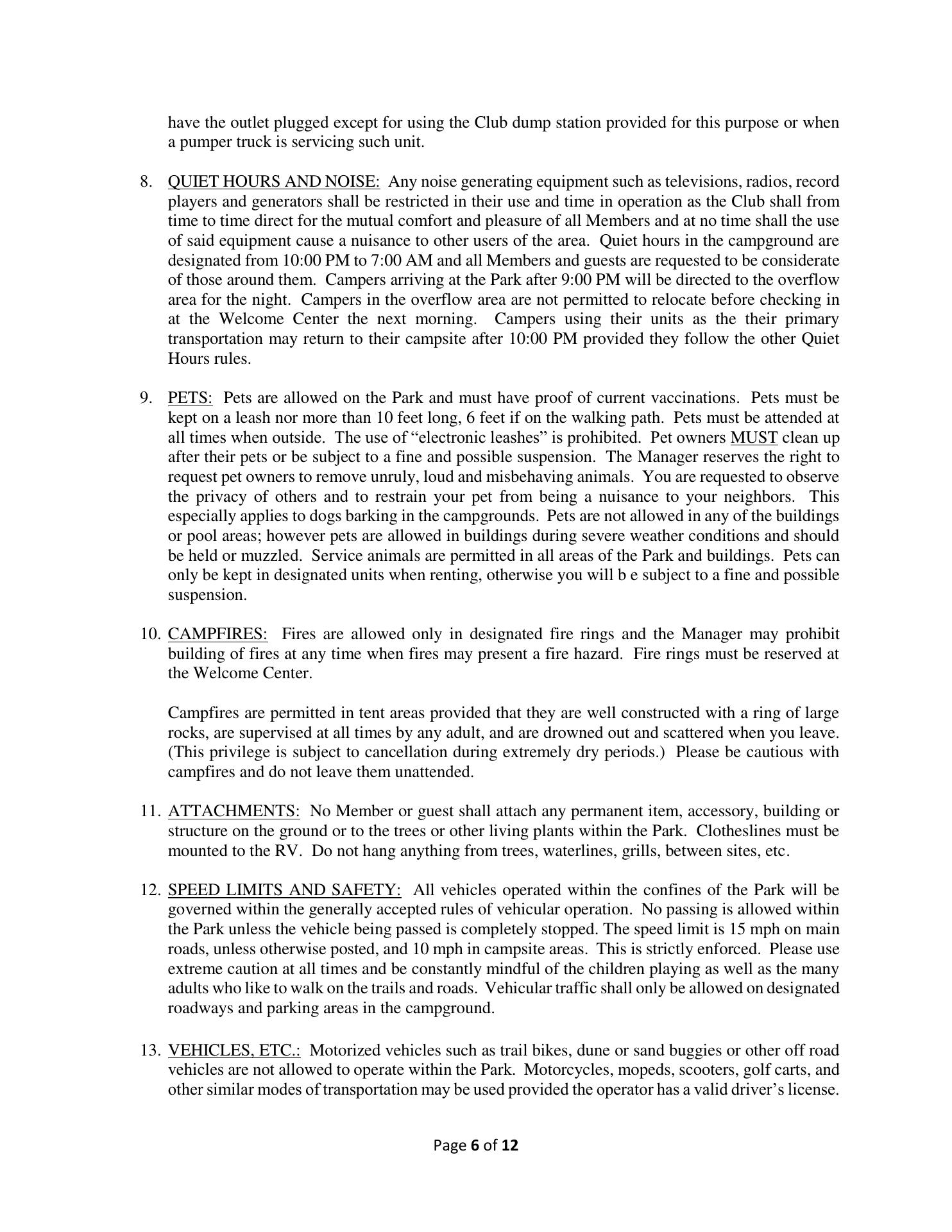 have the outlet plugged except for using the Club dump station provided for this purpose or when a pumper truck is servicing such unit.

8. QUIET HOURS AND NOISE: Any noise generating equipment such as televisions, radios, record players and generators shall be restricted in their use and time in operation as the Club shall from time to time direct for the mutual comfort and pleasure of all Members and at no time shall the use of said equipment cause a nuisance to other users of the area. Quiet hours in the campground are designated from 10:00 PM to 7:00 AM and all Members and guests are requested to be considerate of those around them. Campers arriving at the Park after 9:00 PM will be directed to the overflow area for the night. Campers in the overflow area are not permitted to relocate before checking in at the Welcome Center the next morning. Campers using their units as the their primary transportation may return to their campsite after 10:00 PM provided they follow the other Quiet Hours rules.

9. PETS: Pets are allowed on the Park and must have proof of current vaccinations. Pets must be kept on a leash nor more than 10 feet long, 6 feet if on the walking path. Pets must be attended at all times when outside. The use of “electronic leashes” is prohibited. Pet owners MUST clean up after their pets or be subject to a fine and possible suspension. The Manager reserves the right to request pet owners to remove unruly, loud and misbehaving animals. You are requested to observe the privacy of others and to restrain your pet from being a nuisance to your neighbors. This especially applies to dogs barking in the campgrounds. Pets are not allowed in any of the buildings or pool areas; however pets are allowed in buildings during severe weather conditions and should be held or muzzled. Service animals are permitted in all areas of the Park and buildings. Pets can only be kept in designated units when renting, otherwise you will b e subject to a fine and possible suspension.

10. CAMPFIRES: Fires are allowed only in designated fire rings and the Manager may prohibit building of fires at any time when fires may present a fire hazard. Fire rings must be reserved at the Welcome Center.

Campfires are permitted in tent areas provided that they are well constructed with a ring of large rocks, are supervised at all times by any adult, and are drowned out and scattered when you leave. (This privilege is subject to cancellation during extremely dry periods.) Please be cautious with campfires and do not leave them unattended.

11. ATTACHMENTS: No Member or guest shall attach any permanent item, accessory, building or structure on the ground or to the trees or other living plants within the Park. Clotheslines must be mounted to the RV. Do not hang anything from trees, waterlines, grills, between sites, etc.

12. SPEED LIMITS AND SAFETY: All vehicles operated within the confines of the Park will be governed within the generally accepted rules of vehicular operation. No passing is allowed within the Park unless the vehicle being passed is completely stopped. The speed limit is 15 mph on main roads, unless otherwise posted, and 10 mph in campsite areas. This is strictly enforced. Please use extreme caution at all times and be constantly mindful of the children playing as well as the many adults who like to walk on the trails and roads. Vehicular traffic shall only be allowed on designated roadways and parking areas in the campground.

13. VEHICLES, ETC.: Motorized vehicles such as trail bikes, dune or sand buggies or other off road vehicles are not allowed to operate within the Park. Motorcycles, mopeds, scooters, golf carts, and other similar modes of transportation may be used provided the operator has a valid driver’s license.

Page 6 of 12